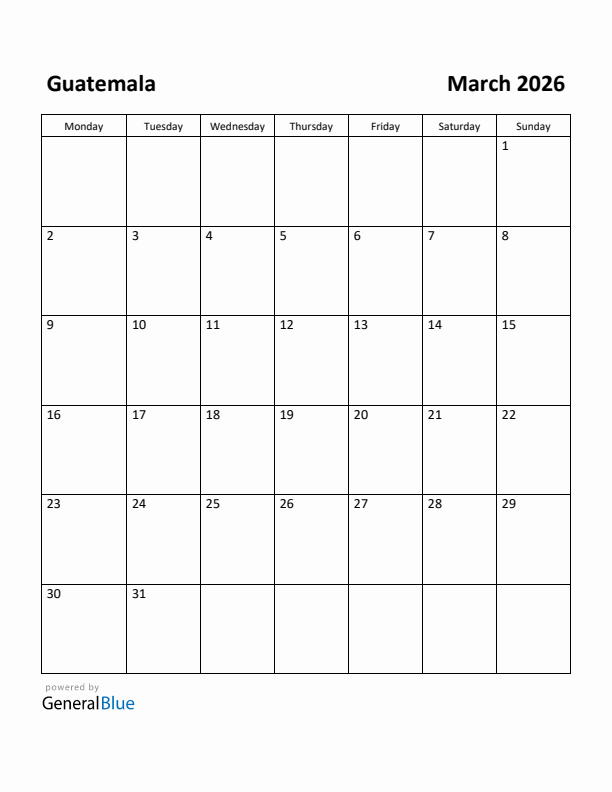 Guatemala

March 2026

| Monday | Tuesday | Wednesday | Thursday | Friday | Saturday | Sunday |
|---|---|---|---|---|---|---|
| | | | | | | 1 |
| 2 | 3 | 4 | 5 | 6 | 7 | 8 |
| 9 | 10 | 11 | 12 | 13 | 14 | 15 |
| 16 | 17 | 18 | 19 | 20 | 21 | 22 |
| 23 | 24 | 25 | 26 | 27 | 28 | 29 |
| 30 | 31 | | | | | |

powered by
GeneralBlue